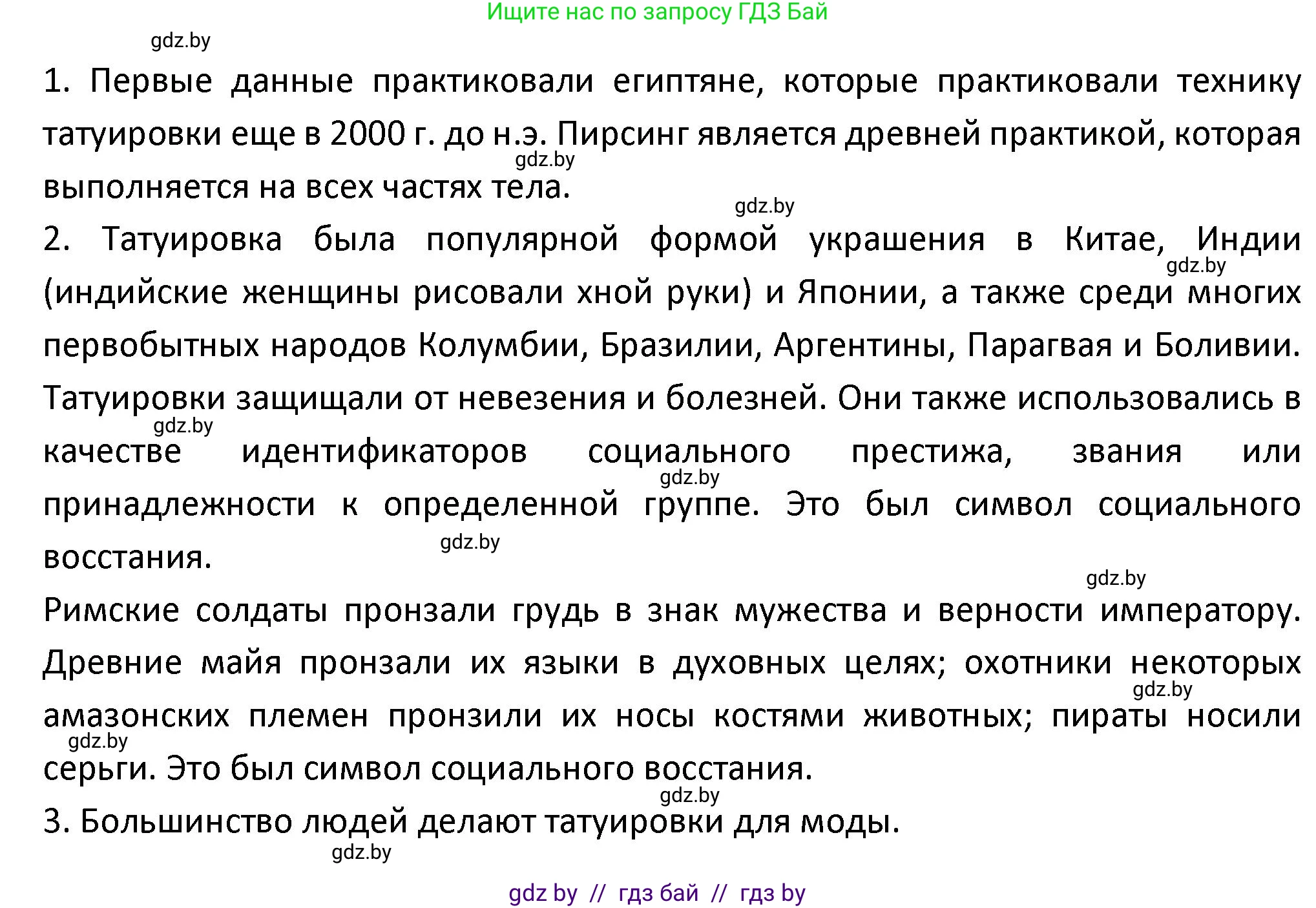 Ищите нас по запросу ГДЗ Бай

gdz.by

1. Первые данные практиковали египтяне, которые практиковали технику татуировки еще в 2000 г. до н.э. Пирсинг является древней практикой, которая выполняется на всех частях тела.

gdz.by

gdz.by

2. Татуировка была популярной формой украшения в Китае, Индии (индийские женщины рисовали хной руки) и Японии, а также среди многих первобытных народов Колумбии, Бразилии, Аргентины, Парагвая и Боливии. Татуировки защищали от невезения и болезней. Они также использовались в качестве идентификаторов социального престижа, звания или принадлежности к определенной группе. Это был символ социального восстания.

gdz.by

gdz.by

gdz.by

gdz.by

gdz.by

Римские солдаты пронзали грудь в знак мужества и верности императору. Древние майя пронзали их языки в духовных целях; охотники некоторых амазонских племен пронзили их носы костями животных; пираты носили серьги. Это был символ социального восстания.

gdz.by

gdz.by

gdz.by

3. Большинство людей делают татуировки для моды.

gdz.by

gdz by // гдз бай // гдз by